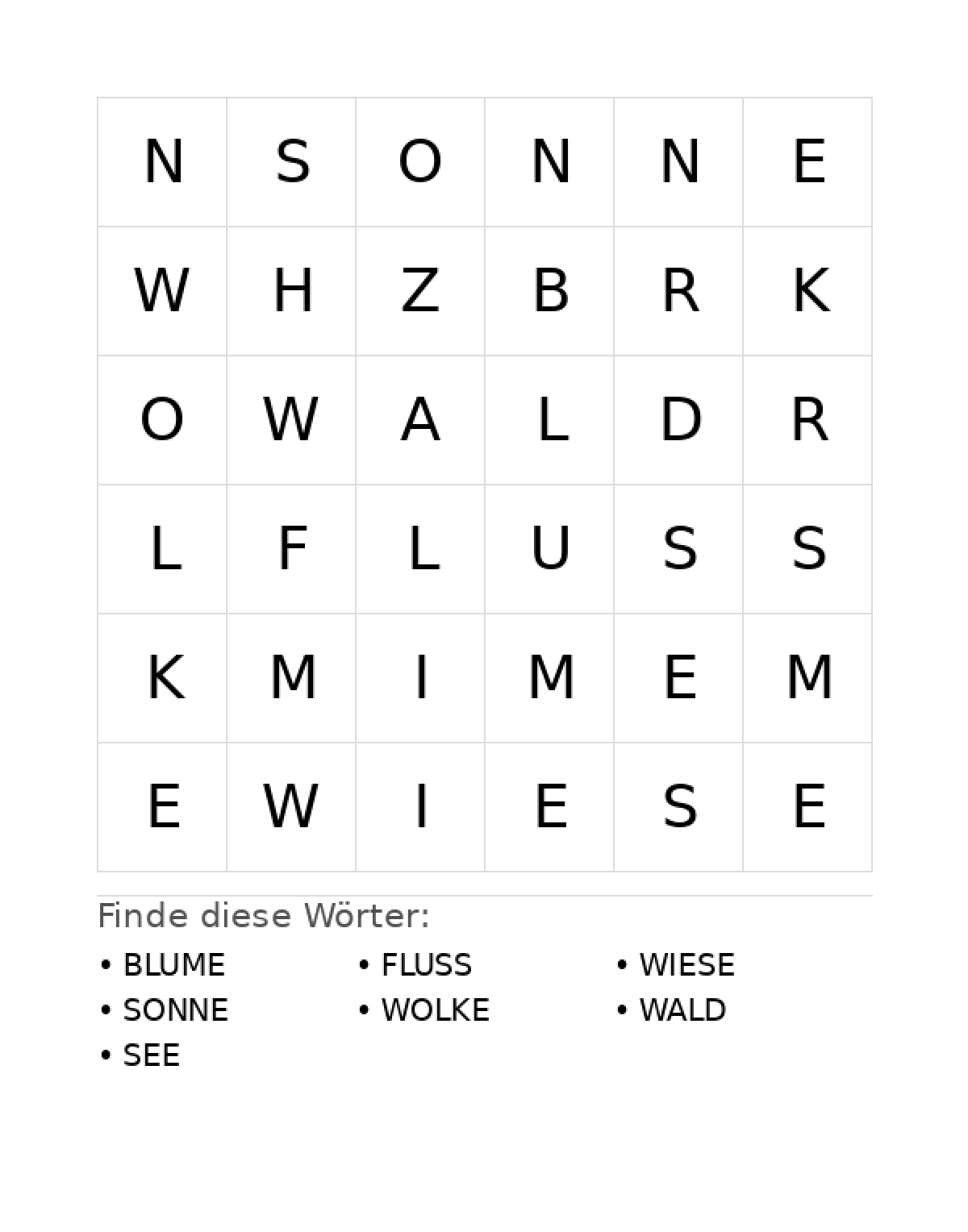 | N | S | O | N | N | E |
|---|---|---|---|---|---|
| W | H | Z | B | R | K |
| O | W | A | L | D | R |
| L | F | L | U | S | S |
| K | M | I | M | E | M |
| E | W | I | E | S | E |

Finde diese Wörter:

• BLUME
• SONNE
• SEE
• FLUSS
• WOLKE
• WIESE
• WALD